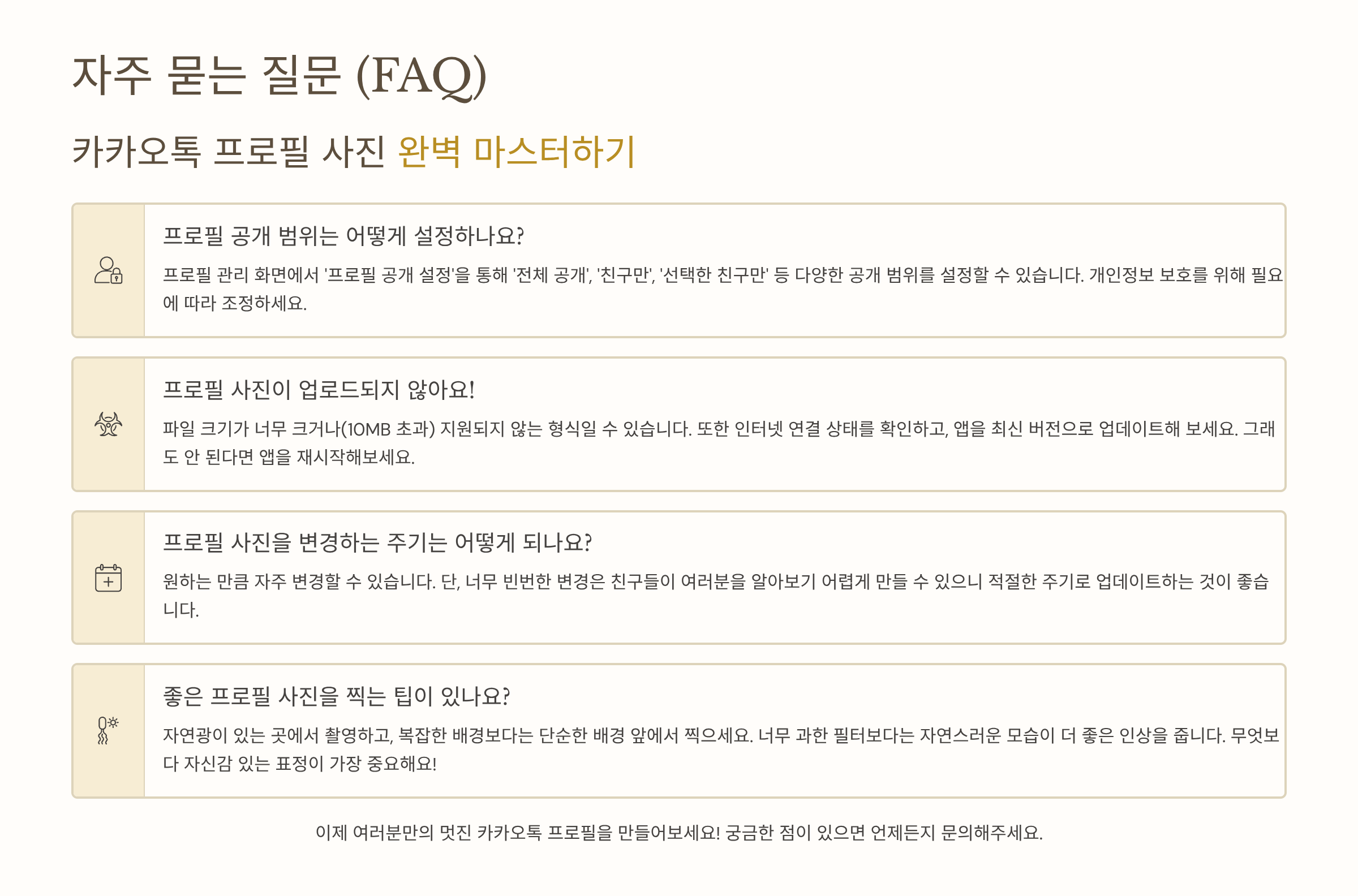 자주 묻는 질문 (FAQ)

카카오톡 프로필 사진 완벽 마스터하기

프로필 공개 범위는 어떻게 설정하나요?

프로필 관리 화면에서 '프로필 공개 설정'을 통해 '전체 공개', '친구만', '선택한 친구만' 등 다양한 공개 범위를 설정할 수 있습니다. 개인정보 보호를 위해 필요에 따라 조정하세요.

프로필 사진이 업로드되지 않아요!

파일 크기가 너무 크거나(10MB 초과) 지원되지 않는 형식일 수 있습니다. 또한 인터넷 연결 상태를 확인하고, 앱을 최신 버전으로 업데이트해 보세요. 그래도 안 된다면 앱을 재시작해보세요.

프로필 사진을 변경하는 주기는 어떻게 되나요?

원하는 만큼 자주 변경할 수 있습니다. 단, 너무 빈번한 변경은 친구들이 여러분을 알아보기 어렵게 만들 수 있으니 적절한 주기로 업데이트하는 것이 좋습니다.

좋은 프로필 사진을 찍는 팁이 있나요?

자연광이 있는 곳에서 촬영하고, 복잡한 배경보다는 단순한 배경 앞에서 찍으세요. 너무 과한 필터보다는 자연스러운 모습이 더 좋은 인상을 줍니다. 무엇보다 자신감 있는 표정이 가장 중요해요!

이제 여러분만의 멋진 카카오톡 프로필을 만들어보세요! 궁금한 점이 있으면 언제든지 문의해주세요.